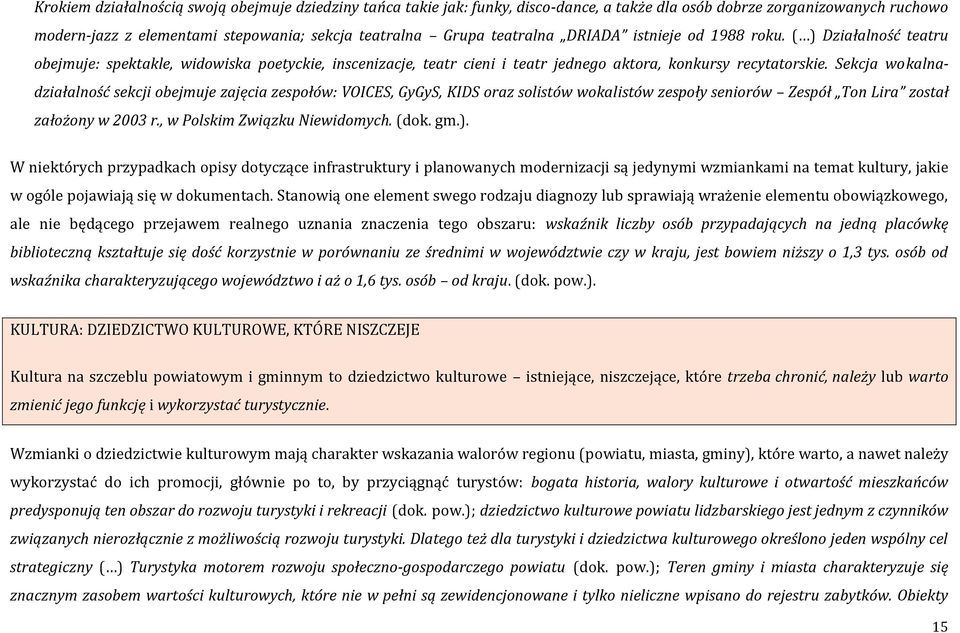 Krokiem działalnością swoją obejmuje dziedziny tańca takie jak: funky, disco-dance, a także dla osób dobrze zorganizowanych ruchowo modern-jazz z elementami stepowania; sekcja teatralna – Grupa teatralna „DRIADA" istnieje od 1988 roku. (…) Działalność teatru obejmuje: spektakle, widowiska poetyckie, inscenizacje, teatr cieni i teatr jednego aktora, konkursy recytatorskie. Sekcja wokalna-działalność sekcji obejmuje zajęcia zespołów: VOICES, GyGyS, KIDS oraz solistów wokalistów zespoły seniorów – Zespół „Ton Lira" został założony w 2003 r., w Polskim Związku Niewidomych. (dok. gm.).

W niektórych przypadkach opisy dotyczące infrastruktury i planowanych modernizacji są jedynymi wzmiankami na temat kultury, jakie w ogóle pojawiają się w dokumentach. Stanowią one element swego rodzaju diagnozy lub sprawiają wrażenie elementu obowiązkowego, ale nie będącego przejawem realnego uznania znaczenia tego obszaru: wskaźnik liczby osób przypadających na jedną placówkę biblioteczną kształtuje się dość korzystnie w porównaniu ze średnimi w województwie czy w kraju, jest bowiem niższy o 1,3 tys. osób od wskaźnika charakteryzującego województwo i aż o 1,6 tys. osób – od kraju. (dok. pow.).

KULTURA: DZIEDZICTWO KULTUROWE, KTÓRE NISZCZEJE

Kultura na szczeblu powiatowym i gminnym to dziedzictwo kulturowe – istniejące, niszczejące, które trzeba chronić, należy lub warto zmienić jego funkcję i wykorzystać turystycznie.

Wzmianki o dziedzictwie kulturowym mają charakter wskazania walorów regionu (powiatu, miasta, gminy), które warto, a nawet należy wykorzystać do ich promocji, głównie po to, by przyciągnąć turystów: bogata historia, walory kulturowe i otwartość mieszkańców predysponują ten obszar do rozwoju turystyki i rekreacji (dok. pow.); dziedzictwo kulturowe powiatu lidzbarskiego jest jednym z czynników związanych nierozłącznie z możliwością rozwoju turystyki. Dlatego też dla turystyki i dziedzictwa kulturowego określono jeden wspólny cel strategiczny (…) Turystyka motorem rozwoju społeczno-gospodarczego powiatu (dok. pow.); Teren gminy i miasta charakteryzuje się znacznym zasobem wartości kulturowych, które nie w pełni są zewidencjonowane i tylko nieliczne wpisano do rejestru zabytków. Obiekty

15